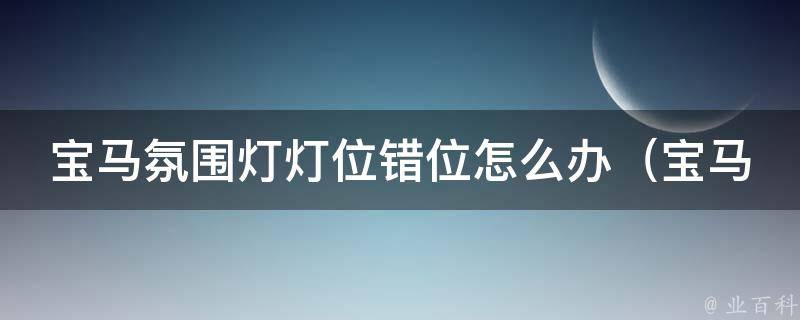 宝马氛围灯灯位错位怎么办（宝马

@ 业百科